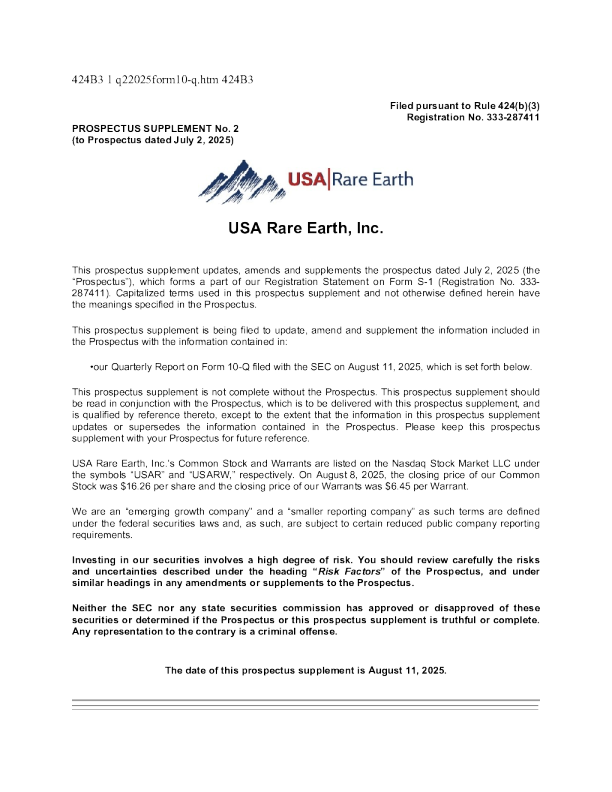 424B3 1 q22025form10-q.htm 424B3

Filed pursuant to Rule 424(b)(3)
Registration No. 333-287411

PROSPECTUS SUPPLEMENT No. 2
(to Prospectus dated July 2, 2025)

USA|Rare Earth

USA Rare Earth, Inc.

This prospectus supplement updates, amends and supplements the prospectus dated July 2, 2025 (the "Prospectus"), which forms a part of our Registration Statement on Form S-1 (Registration No. 333-287411). Capitalized terms used in this prospectus supplement and not otherwise defined herein have the meanings specified in the Prospectus.

This prospectus supplement is being filed to update, amend and supplement the information included in the Prospectus with the information contained in:

•our Quarterly Report on Form 10-Q filed with the SEC on August 11, 2025, which is set forth below.

This prospectus supplement is not complete without the Prospectus. This prospectus supplement should be read in conjunction with the Prospectus, which is to be delivered with this prospectus supplement, and is qualified by reference thereto, except to the extent that the information in this prospectus supplement updates or supersedes the information contained in the Prospectus. Please keep this prospectus supplement with your Prospectus for future reference.

USA Rare Earth, Inc.'s Common Stock and Warrants are listed on the Nasdaq Stock Market LLC under the symbols "USAR" and "USARW," respectively. On August 8, 2025, the closing price of our Common Stock was $16.26 per share and the closing price of our Warrants was $6.45 per Warrant.

We are an "emerging growth company" and a "smaller reporting company" as such terms are defined under the federal securities laws and, as such, are subject to certain reduced public company reporting requirements.

Investing in our securities involves a high degree of risk. You should review carefully the risks and uncertainties described under the heading "Risk Factors" of the Prospectus, and under similar headings in any amendments or supplements to the Prospectus.

Neither the SEC nor any state securities commission has approved or disapproved of these securities or determined if the Prospectus or this prospectus supplement is truthful or complete. Any representation to the contrary is a criminal offense.

The date of this prospectus supplement is August 11, 2025.